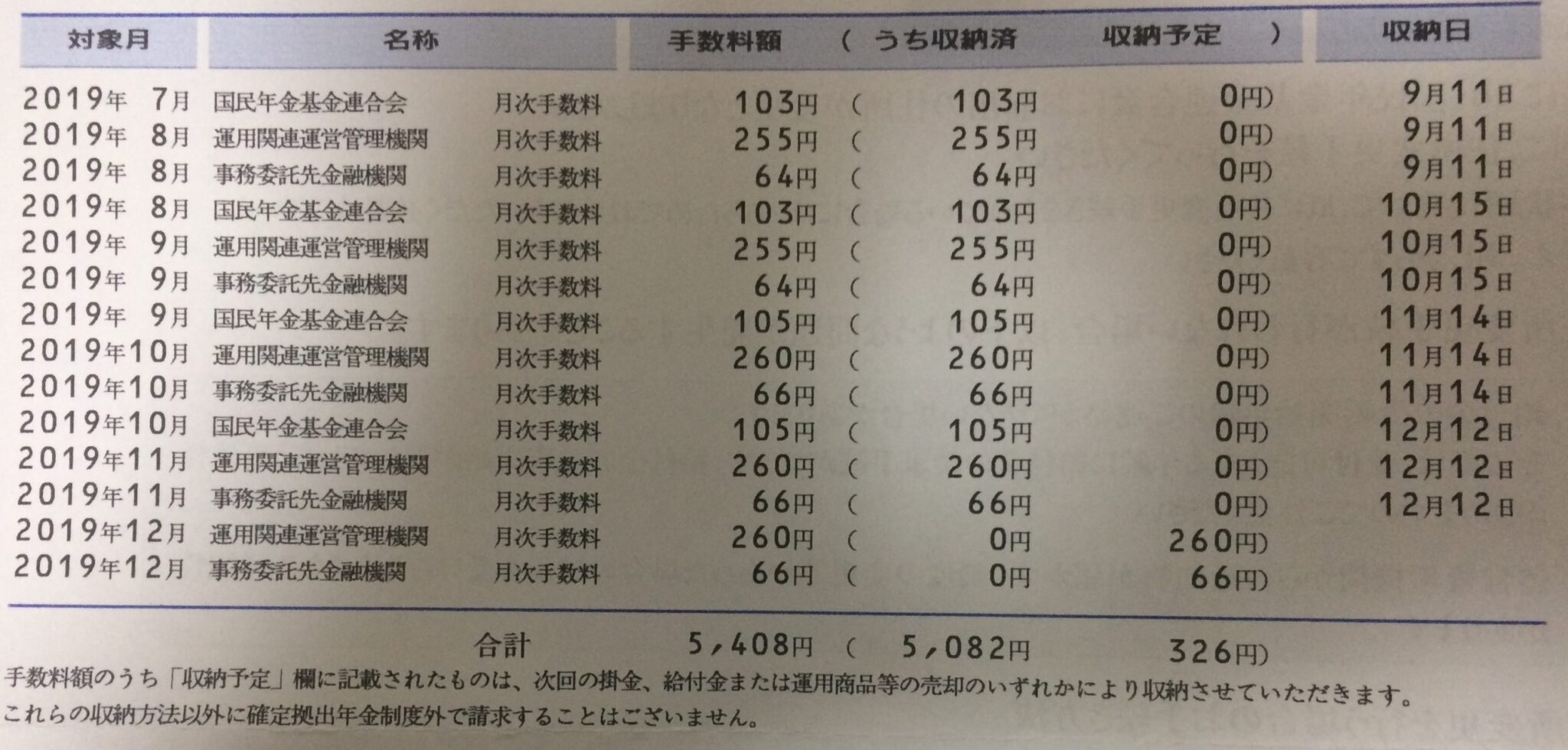 | 対象月 | 名称 | | 手数料額 | （ うち収納済 | 収納予定 ） | 収納日 |
|---|---|---|---|---|---|---|
| 2019年 7月 | 国民年金基金連合会 | 月次手数料 | 103円 | （ 103円 | 0円） | 9月11日 |
| 2019年 8月 | 運用関連運営管理機関 | 月次手数料 | 255円 | （ 255円 | 0円） | 9月11日 |
| 2019年 8月 | 事務委託先金融機関 | 月次手数料 | 64円 | （ 64円 | 0円） | 9月11日 |
| 2019年 8月 | 国民年金基金連合会 | 月次手数料 | 103円 | （ 103円 | 0円） | 10月15日 |
| 2019年 9月 | 運用関連運営管理機関 | 月次手数料 | 255円 | （ 255円 | 0円） | 10月15日 |
| 2019年 9月 | 事務委託先金融機関 | 月次手数料 | 64円 | （ 64円 | 0円） | 10月15日 |
| 2019年 9月 | 国民年金基金連合会 | 月次手数料 | 105円 | （ 105円 | 0円） | 11月14日 |
| 2019年10月 | 運用関連運営管理機関 | 月次手数料 | 260円 | （ 260円 | 0円） | 11月14日 |
| 2019年10月 | 事務委託先金融機関 | 月次手数料 | 66円 | （ 66円 | 0円） | 11月14日 |
| 2019年10月 | 国民年金基金連合会 | 月次手数料 | 105円 | （ 105円 | 0円） | 12月12日 |
| 2019年11月 | 運用関連運営管理機関 | 月次手数料 | 260円 | （ 260円 | 0円） | 12月12日 |
| 2019年11月 | 事務委託先金融機関 | 月次手数料 | 66円 | （ 66円 | 0円） | 12月12日 |
| 2019年12月 | 運用関連運営管理機関 | 月次手数料 | 260円 | （ 0円 | 260円） | |
| 2019年12月 | 事務委託先金融機関 | 月次手数料 | 66円 | （ 0円 | 66円） | |
| | 合計 | | 5,408円 | （ 5,082円 | 326円） | |

手数料額のうち「収納予定」欄に記載されたものは、次回の掛金、給付金または運用商品等の売却のいずれかにより収納させていただきます。
これらの収納方法以外に確定拠出年金制度外で請求することはございません。